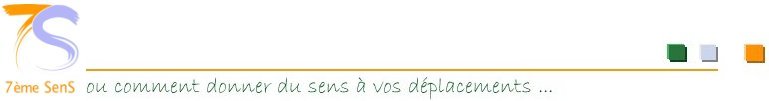 7S

7ème SenS ou comment donner du sens à vos déplacements ...